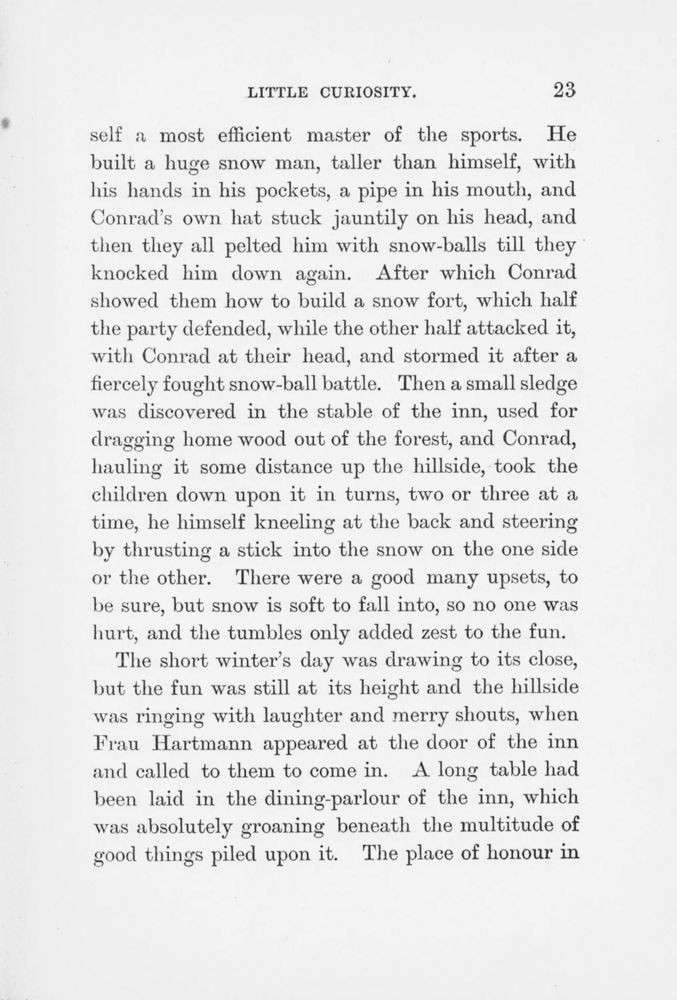 LITTLE CURIOSITY. 23

self a most efficient master of the sports. He built a huge snow man, taller than himself, with his hands in his pockets, a pipe in his mouth, and Conrad's own hat stuck jauntily on his head, and then they all pelted him with snow-balls till they knocked him down again. After which Conrad showed them how to build a snow fort, which half the party defended, while the other half attacked it, with Conrad at their head, and stormed it after a fiercely fought snow-ball battle. Then a small sledge was discovered in the stable of the inn, used for dragging home wood out of the forest, and Conrad, hauling it some distance up the hillside, took the children down upon it in turns, two or three at a time, he himself kneeling at the back and steering by thrusting a stick into the snow on the one side or the other. There were a good many upsets, to be sure, but snow is soft to fall into, so no one was hurt, and the tumbles only added zest to the fun.

The short winter's day was drawing to its close, but the fun was still at its height and the hillside was ringing with laughter and merry shouts, when Frau Hartmann appeared at the door of the inn and called to them to come in. A long table had been laid in the dining-parlour of the inn, which was absolutely groaning beneath the multitude of good things piled upon it. The place of honour in